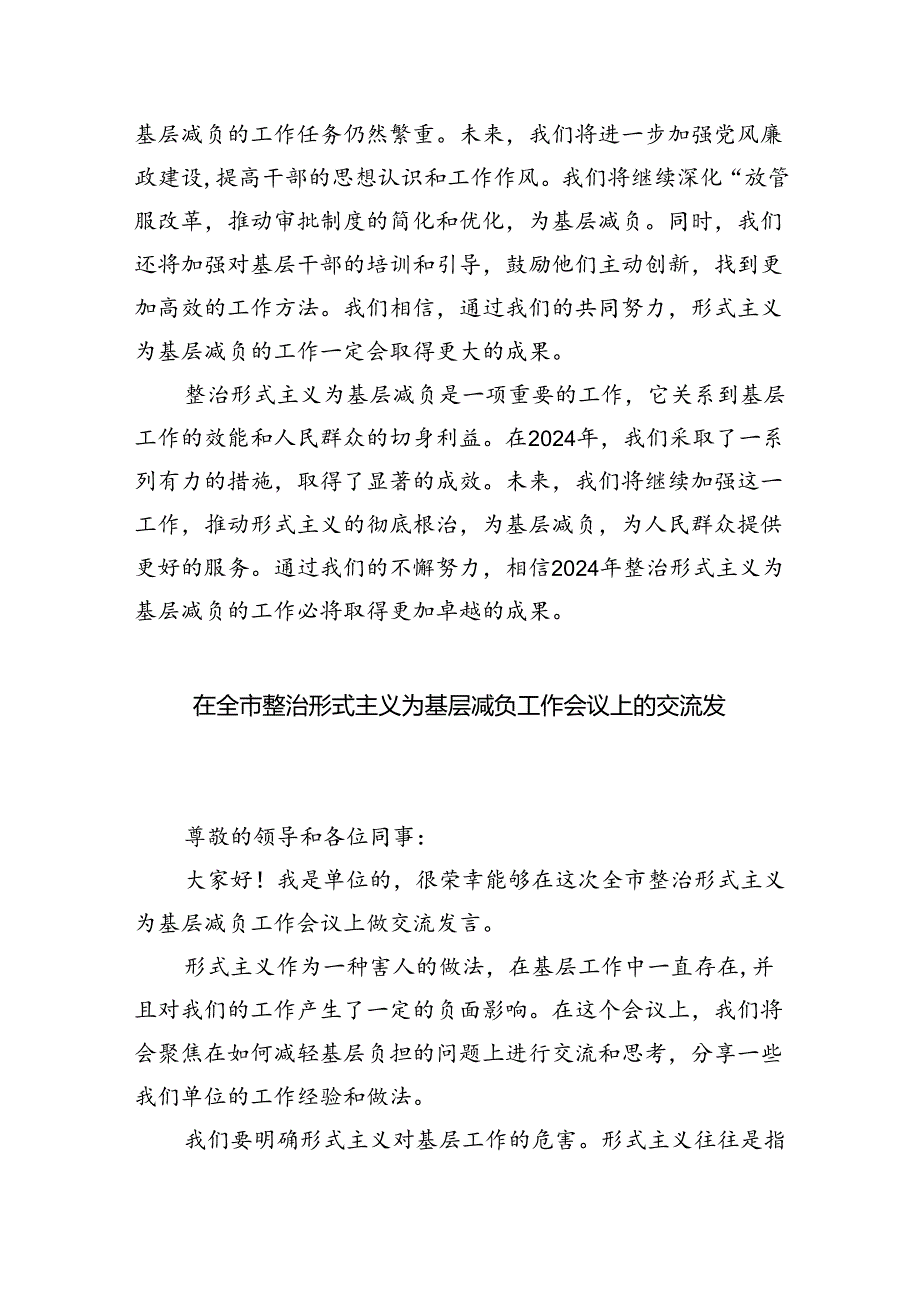 基层减负的工作任务仍然繁重。未来，我们将进一步加强党风廉政建设，提高干部的思想认识和工作作风。我们将继续深化“放管服改革，推动审批制度的简化和优化，为基层减负。同时，我们还将加强对基层干部的培训和引导，鼓励他们主动创新，找到更加高效的工作方法。我们相信，通过我们的共同努力，形式主义为基层减负的工作一定会取得更大的成果。

整治形式主义为基层减负是一项重要的工作，它关系到基层工作的效能和人民群众的切身利益。在2024年，我们采取了一系列有力的措施，取得了显著的成效。未来，我们将继续加强这一工作，推动形式主义的彻底根治，为基层减负，为人民群众提供更好的服务。通过我们的不懈努力，相信2024年整治形式主义为基层减负的工作必将取得更加卓越的成果。

在全市整治形式主义为基层减负工作会议上的交流发

尊敬的领导和各位同事：

大家好！我是单位的，很荣幸能够在这次全市整治形式主义为基层减负工作会议上做交流发言。

形式主义作为一种害人的做法，在基层工作中一直存在，并且对我们的工作产生了一定的负面影响。在这个会议上，我们将会聚焦在如何减轻基层负担的问题上进行交流和思考，分享一些我们单位的工作经验和做法。

我们要明确形式主义对基层工作的危害。形式主义往往是指